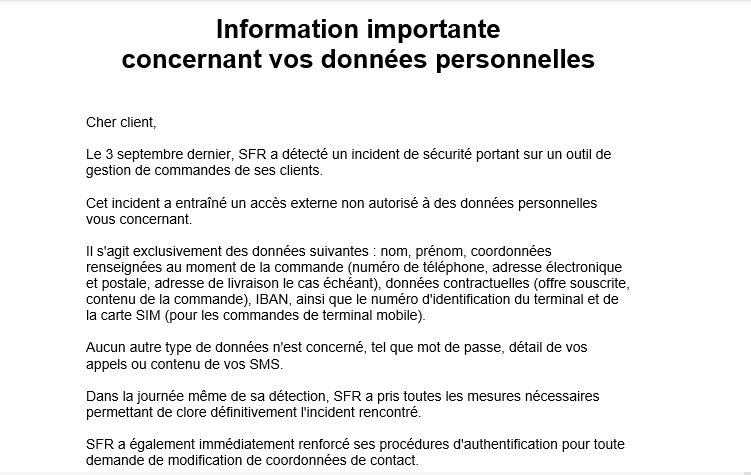 Information importante
concernant vos données personnelles

Cher client,

Le 3 septembre dernier, SFR a détecté un incident de sécurité portant sur un outil de gestion de commandes de ses clients.

Cet incident a entraîné un accès externe non autorisé à des données personnelles vous concernant.

Il s'agit exclusivement des données suivantes : nom, prénom, coordonnées renseignées au moment de la commande (numéro de téléphone, adresse électronique et postale, adresse de livraison le cas échéant), données contractuelles (offre souscrite, contenu de la commande), IBAN, ainsi que le numéro d'identification du terminal et de la carte SIM (pour les commandes de terminal mobile).

Aucun autre type de données n'est concerné, tel que mot de passe, détail de vos appels ou contenu de vos SMS.

Dans la journée même de sa détection, SFR a pris toutes les mesures nécessaires permettant de clore définitivement l'incident rencontré.

SFR a également immédiatement renforcé ses procédures d'authentification pour toute demande de modification de coordonnées de contact.